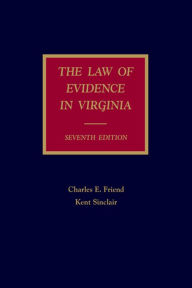 THE LAW OF EVIDENCE IN VIRGINIA

SEVENTH EDITION

Charles E. Friend
Kent Sinclair